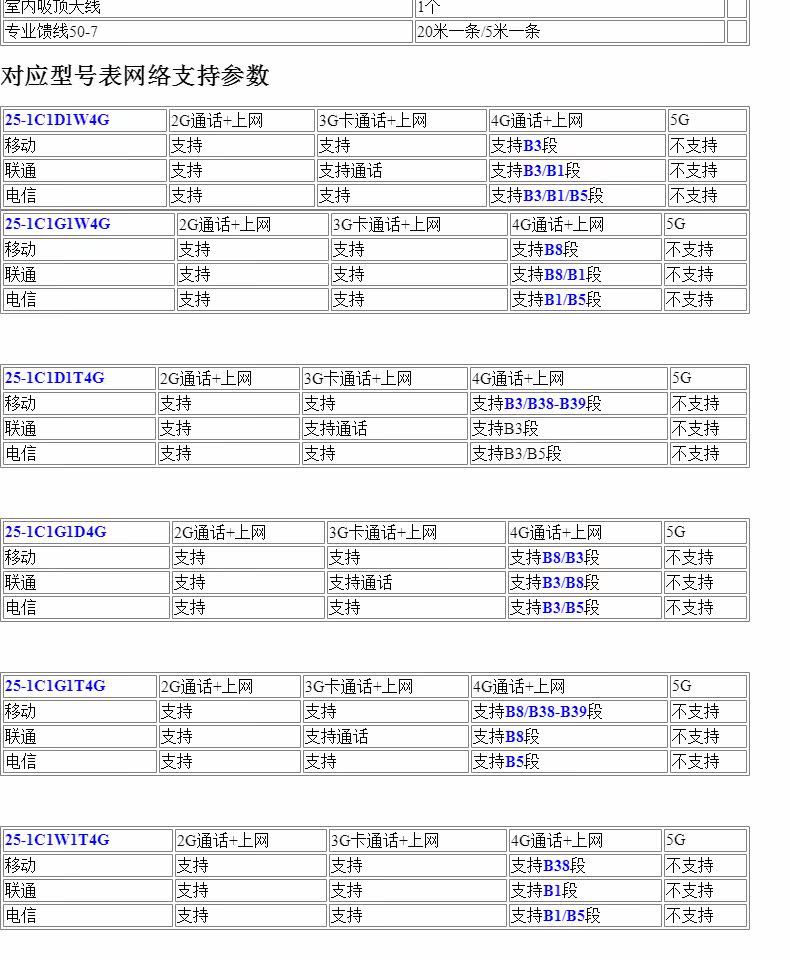 | 室内吸顶天线 | 1个 | |
|---|---|---|
| 专业馈线50-7 | 20米一条/5米一条 | |

对应型号表网络支持参数

| 25-1C1D1W4G | 2G通话+上网 | 3G卡通话+上网 | 4G通话+上网 | 5G |
|---|---|---|---|---|
| 移动 | 支持 | 支持 | 支持B3段 | 不支持 |
| 联通 | 支持 | 支持通话 | 支持B3/B1段 | 不支持 |
| 电信 | 支持 | 支持 | 支持B3/B1/B5段 | 不支持 |

| 25-1C1G1W4G | 2G通话+上网 | 3G卡通话+上网 | 4G通话+上网 | 5G |
|---|---|---|---|---|
| 移动 | 支持 | 支持 | 支持B8段 | 不支持 |
| 联通 | 支持 | 支持 | 支持B8/B1段 | 不支持 |
| 电信 | 支持 | 支持 | 支持B1/B5段 | 不支持 |

| 25-1C1D1T4G | 2G通话+上网 | 3G卡通话+上网 | 4G通话+上网 | 5G |
|---|---|---|---|---|
| 移动 | 支持 | 支持 | 支持B3/B38-B39段 | 不支持 |
| 联通 | 支持 | 支持通话 | 支持B3段 | 不支持 |
| 电信 | 支持 | 支持 | 支持B3/B5段 | 不支持 |

| 25-1C1G1D4G | 2G通话+上网 | 3G卡通话+上网 | 4G通话+上网 | 5G |
|---|---|---|---|---|
| 移动 | 支持 | 支持 | 支持B8/B3段 | 不支持 |
| 联通 | 支持 | 支持通话 | 支持B3/B8段 | 不支持 |
| 电信 | 支持 | 支持 | 支持B3/B5段 | 不支持 |

| 25-1C1G1T4G | 2G通话+上网 | 3G卡通话+上网 | 4G通话+上网 | 5G |
|---|---|---|---|---|
| 移动 | 支持 | 支持 | 支持B8/B38-B39段 | 不支持 |
| 联通 | 支持 | 支持通话 | 支持B8段 | 不支持 |
| 电信 | 支持 | 支持 | 支持B5段 | 不支持 |

| 25-1C1W1T4G | 2G通话+上网 | 3G卡通话+上网 | 4G通话+上网 | 5G |
|---|---|---|---|---|
| 移动 | 支持 | 支持 | 支持B38段 | 不支持 |
| 联通 | 支持 | 支持 | 支持B1段 | 不支持 |
| 电信 | 支持 | 支持 | 支持B1/B5段 | 不支持 |